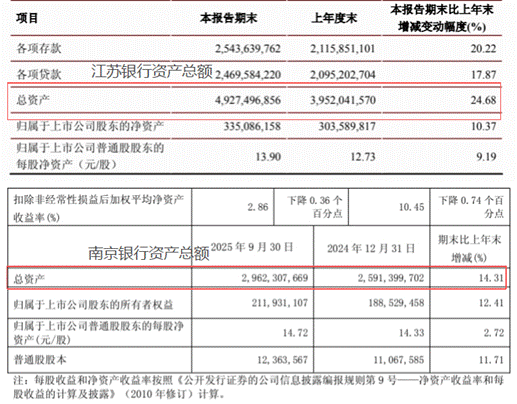 | 项目 | 本报告期末 | 上年度末 | 本报告期末比上年末增减变动幅度(%) |
|---|---|---|---|
| 各项存款 | 2,543,639,762 | 2,115,851,101 | 20.22 |
| 各项贷款 | 2,469,584,220 | 2,095,202,704 | 17.87 |
| 总资产 | 4,927,496,856 | 3,952,041,570 | 24.68 |
| 归属于上市公司股东的净资产 | 335,086,158 | 303,589,817 | 10.37 |
| 归属于上市公司普通股股东的每股净资产（元/股） | 13.90 | 12.73 | 9.19 |

江苏银行资产总额

| 扣除非经常性损益后加权平均净资产收益率(%) | 2.86 | 下降0.36个百分点 | 10.45 | 下降0.74个百分点 |
|---|---|---|---|---|
|  | 2025年9月30日 |  | 2024年12月31日 | 期末比上年末增减(%) |
| 总资产 | 2,962,307,669 |  | 2,591,399,702 | 14.31 |
| 归属于上市公司股东的所有者权益 | 211,931,107 |  | 188,529,458 | 12.41 |
| 归属于上市公司普通股股东的每股净资产(元/股) | 14.72 |  | 14.33 | 2.72 |
| 普通股股本 | 12,363,567 |  | 11,067,585 | 11.71 |

南京银行资产总额

注：每股收益和净资产收益率按照《公开发行证券的公司信息披露编报规则第9号——净资产收益率和每股收益的计算及披露》（2010年修订）计算。